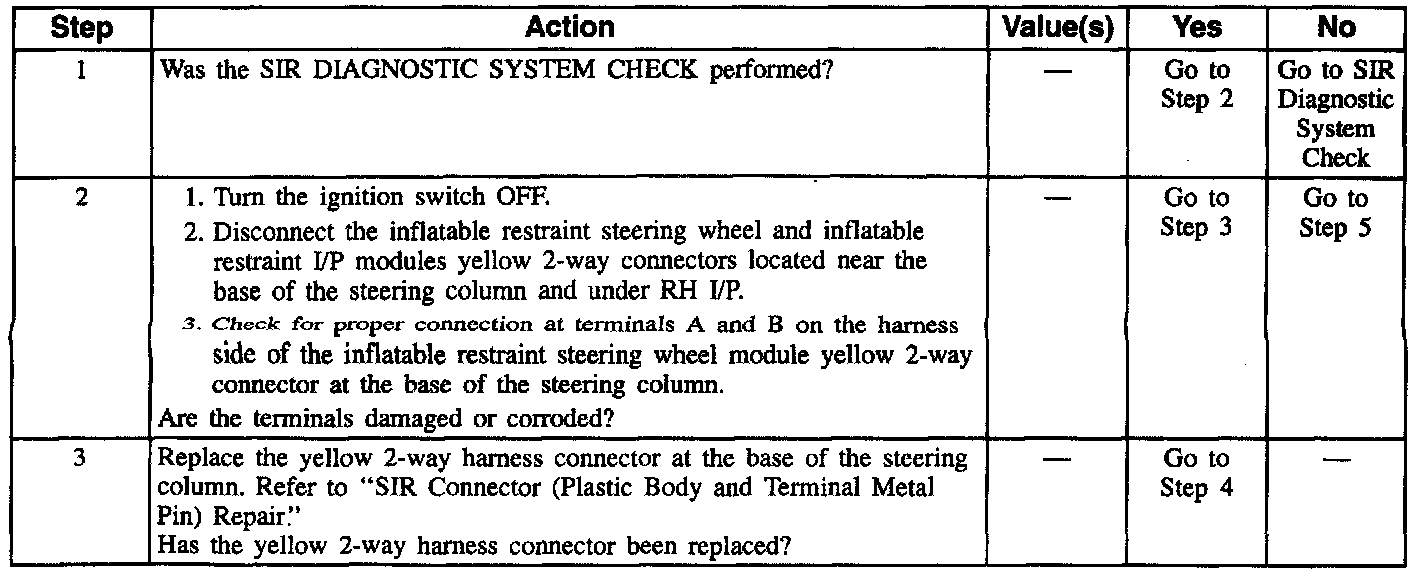 | Step | Action | Value(s) | Yes | No |
|---|---|---|---|---|
| 1 | Was the SIR DIAGNOSTIC SYSTEM CHECK performed? | — | Go to Step 2 | Go to SIR Diagnostic System Check |
| 2 | 1. Turn the ignition switch OFF. 2. Disconnect the inflatable restraint steering wheel and inflatable restraint I/P modules yellow 2-way connectors located near the base of the steering column and under RH I/P. 3. Check for proper connection at terminals A and B on the harness side of the inflatable restraint steering wheel module yellow 2-way connector at the base of the steering column. Are the terminals damaged or corroded? | — | Go to Step 3 | Go to Step 5 |
| 3 | Replace the yellow 2-way harness connector at the base of the steering column. Refer to "SIR Connector (Plastic Body and Terminal Metal Pin) Repair." Has the yellow 2-way harness connector been replaced? | — | Go to Step 4 | — |